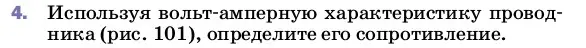 4. Используя вольт-амперную характеристику проводника (рис. 101), определите его сопротивление.